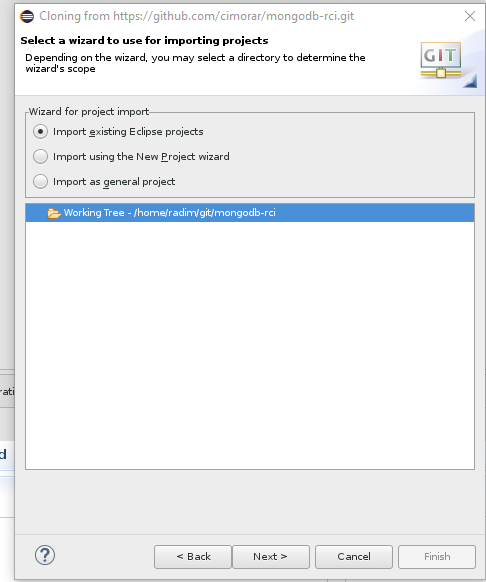 Cloning from https://github.com/cimorar/mongodb-rci.git

Select a wizard to use for importing projects

Depending on the wizard, you may select a directory to determine the wizard's scope

GIT

Wizard for project import

Import existing Eclipse projects

Import using the New Project wizard

Import as general project

Working Tree - /home/radim/git/mongodb-rci

rati

d

?

< Back

Next >

Cancel

Finish